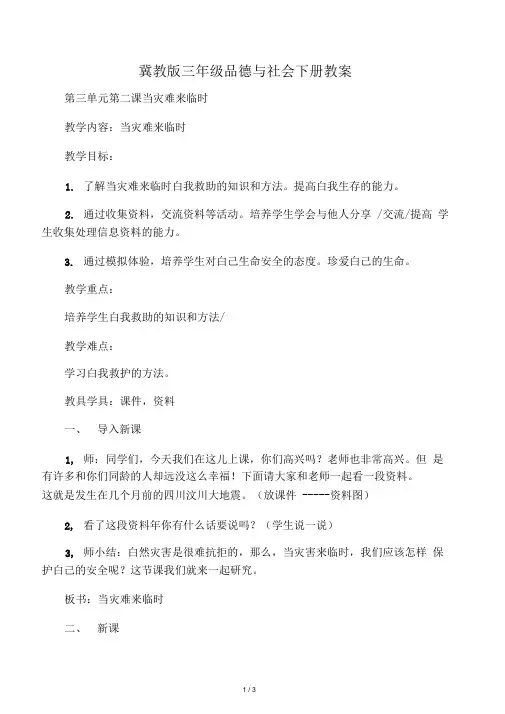 冀教版三年级品德与社会下册教案

第三单元第二课当灾难来临时

教学内容：当灾难来临时

教学目标：

1. 了解当灾难来临时自我救助的知识和方法。提高自我生存的能力。

2. 通过收集资料，交流资料等活动。培养学生学会与他人分享 /交流/提高 学生收集处理信息资料的能力。

3. 通过模拟体验，培养学生对自己生命安全的态度。珍爱自己的生命。

教学重点：

培养学生自我救助的知识和方法/

教学难点：

学习自我救护的方法。

教具学具：课件，资料

一、 导入新课

1, 师：同学们，今天我们在这儿上课，你们高兴吗？老师也非常高兴。但 是有许多和你们同龄的人却远没这么幸福！下面请大家和老师一起看一段资料。这就是发生在几个月前的四川汶川大地震。（放课件 -----资料图）

2, 看了这段资料年你有什么话要说吗？（学生说一说）

3, 师小结：自然灾害是很难抗拒的，那么，当灾害来临时，我们应该怎样 保护自己的安全呢？这节课我们就来一起研究。

板书：当灾难来临时

二、 新课

1 / 3